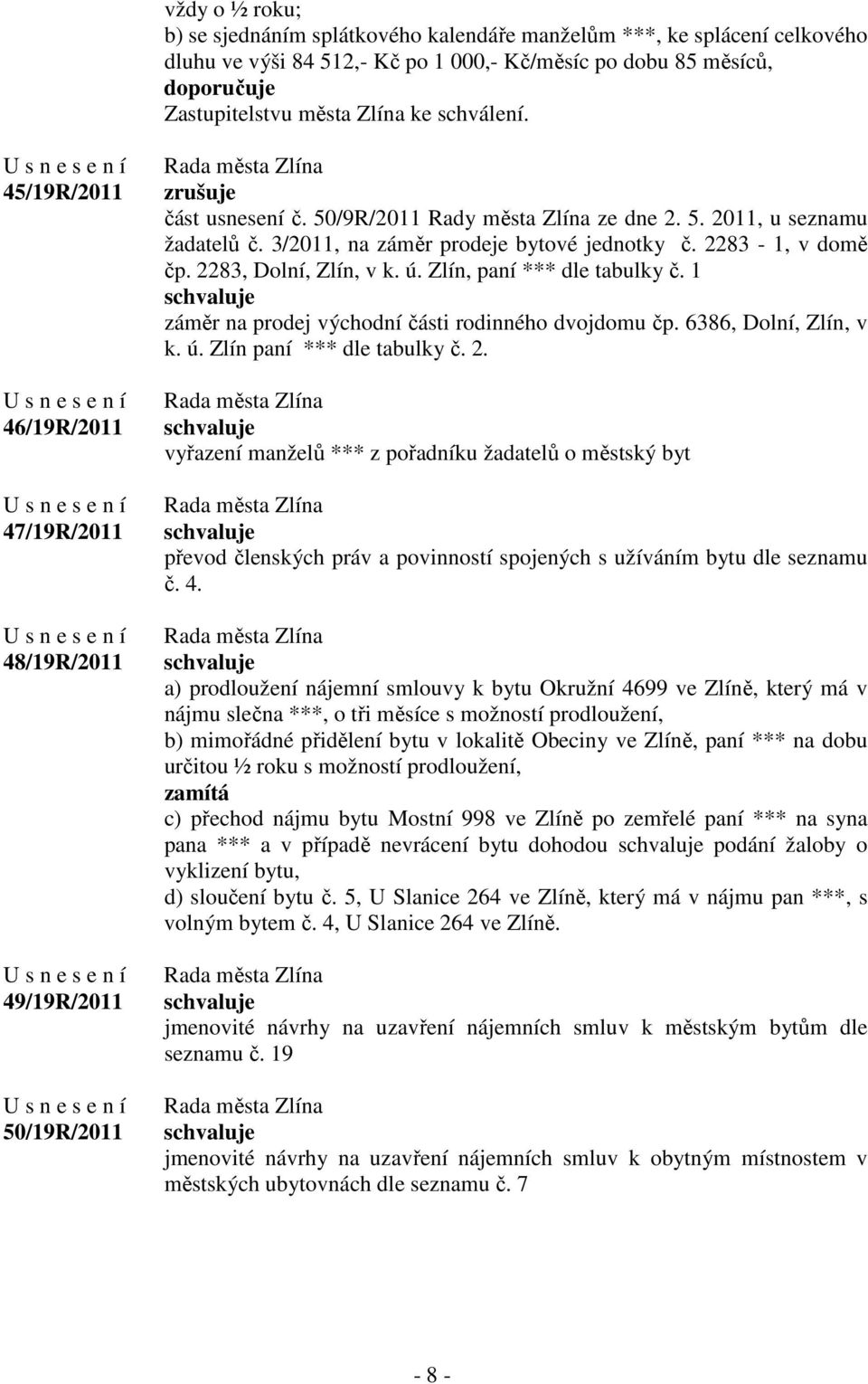 vždy o ½ roku;
b) se sjednáním splátkového kalendáře manželům ***, ke splácení celkového dluhu ve výši 84 512,- Kč po 1 000,- Kč/měsíc po dobu 85 měsíců,
doporučuje
Zastupitelstvu města Zlína ke schválení.

U s n e s e n í
45/19R/2011

Rada města Zlína
zrušuje
část usnesení č. 50/9R/2011 Rady města Zlína ze dne 2. 5. 2011, u seznamu žadatelů č. 3/2011, na záměr prodeje bytové jednotky č. 2283 - 1, v domě čp. 2283, Dolní, Zlín, v k. ú. Zlín, paní *** dle tabulky č. 1
schvaluje
záměr na prodej východní části rodinného dvojdomu čp. 6386, Dolní, Zlín, v k. ú. Zlín paní *** dle tabulky č. 2.

U s n e s e n í
46/19R/2011

Rada města Zlína
schvaluje
vyřazení manželů *** z pořadníku žadatelů o městský byt

U s n e s e n í
47/19R/2011

Rada města Zlína
schvaluje
převod členských práv a povinností spojených s užíváním bytu dle seznamu č. 4.

U s n e s e n í
48/19R/2011

Rada města Zlína
schvaluje
a) prodloužení nájemní smlouvy k bytu Okružní 4699 ve Zlíně, který má v nájmu slečna ***, o tři měsíce s možností prodloužení,
b) mimořádné přidělení bytu v lokalitě Obeciny ve Zlíně, paní *** na dobu určitou ½ roku s možností prodloužení,
zamítá
c) přechod nájmu bytu Mostní 998 ve Zlíně po zemřelé paní *** na syna pana *** a v případě nevrácení bytu dohodou schvaluje podání žaloby o vyklizení bytu,
d) sloučení bytu č. 5, U Slanice 264 ve Zlíně, který má v nájmu pan ***, s volným bytem č. 4, U Slanice 264 ve Zlíně.

U s n e s e n í
49/19R/2011

Rada města Zlína
schvaluje
jmenovité návrhy na uzavření nájemních smluv k městským bytům dle seznamu č. 19

U s n e s e n í
50/19R/2011

Rada města Zlína
schvaluje
jmenovité návrhy na uzavření nájemních smluv k obytným místnostem v městských ubytovnách dle seznamu č. 7

- 8 -